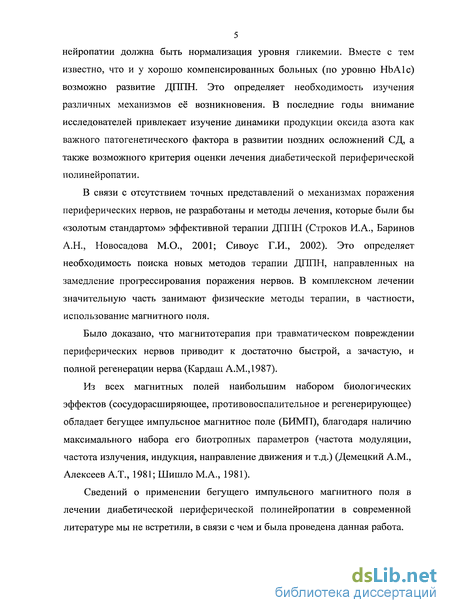 5

нейропатии должна быть нормализация уровня гликемии. Вместе с тем известно, что и у хорошо компенсированных больных (по уровню HbA1c) возможно развитие ДППН. Это определяет необходимость изучения различных механизмов её возникновения. В последние годы внимание исследователей привлекает изучение динамики продукции оксида азота как важного патогенетического фактора в развитии поздних осложнений СД, а также возможного критерия оценки лечения диабетической периферической полинейропатии.

В связи с отсутствием точных представлений о механизмах поражения периферических нервов, не разработаны и методы лечения, которые были бы «золотым стандартом» эффективной терапии ДППН (Строков И.А., Баринов А.Н., Новосадова М.О., 2001; Сивоус Г.И., 2002). Это определяет необходимость поиска новых методов терапии ДППН, направленных на замедление прогрессирования поражения нервов. В комплексном лечении значительную часть занимают физические методы терапии, в частности, использование магнитного поля.

Было доказано, что магнитотерапия при травматическом повреждении периферических нервов приводит к достаточно быстрой, а зачастую, и полной регенерации нерва (Кардаш А.М.,1987).

Из всех магнитных полей наибольшим набором биологических эффектов (сосудорасширяющее, противовоспалительное и регенерирующее) обладает бегущее импульсное магнитное поле (БИМП), благодаря наличию максимального набора его биотропных параметров (частота модуляции, частота излучения, индукция, направление движения и т.д.) (Демецкий А.М., Алексеев А.Т., 1981; Шишло М.А., 1981).

Сведений о применении бегущего импульсного магнитного поля в лечении диабетической периферической полинейропатии в современной литературе мы не встретили, в связи с чем и была проведена данная работа.

dsLib.net
библиотека диссертаций